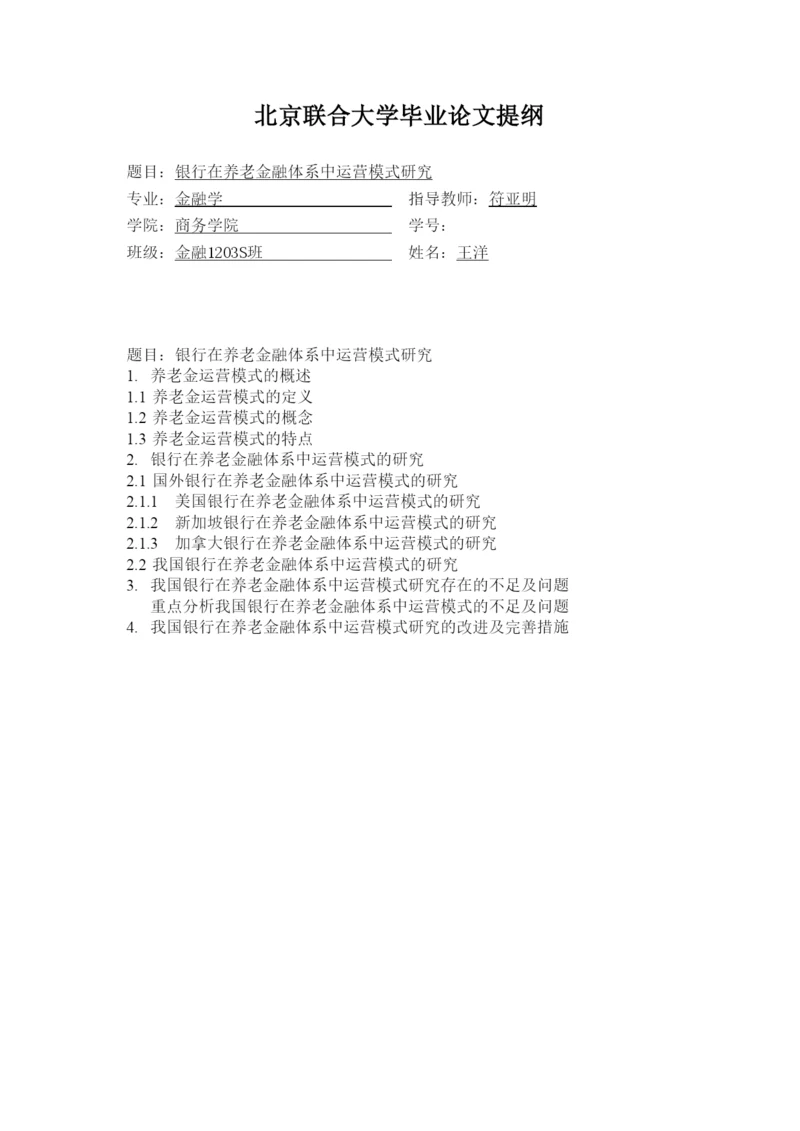 北京联合大学毕业论文提纲

题目：银行在养老金融体系中运营模式研究
专业：金融学　　　　　　　　指导教师：符亚明
学院：商务学院　　　　　　　学号：
班级：金融1203S班　　　　　姓名：王洋

题目：银行在养老金融体系中运营模式研究
1. 养老金运营模式的概述
1.1 养老金运营模式的定义
1.2 养老金运营模式的概念
1.3 养老金运营模式的特点
2. 银行在养老金融体系中运营模式的研究
2.1 国外银行在养老金融体系中运营模式的研究
2.1.1 美国银行在养老金融体系中运营模式的研究
2.1.2 新加坡银行在养老金融体系中运营模式的研究
2.1.3 加拿大银行在养老金融体系中运营模式的研究
2.2 我国银行在养老金融体系中运营模式的研究
3. 我国银行在养老金融体系中运营模式研究存在的不足及问题
重点分析我国银行在养老金融体系中运营模式的不足及问题
4. 我国银行在养老金融体系中运营模式研究的改进及完善措施